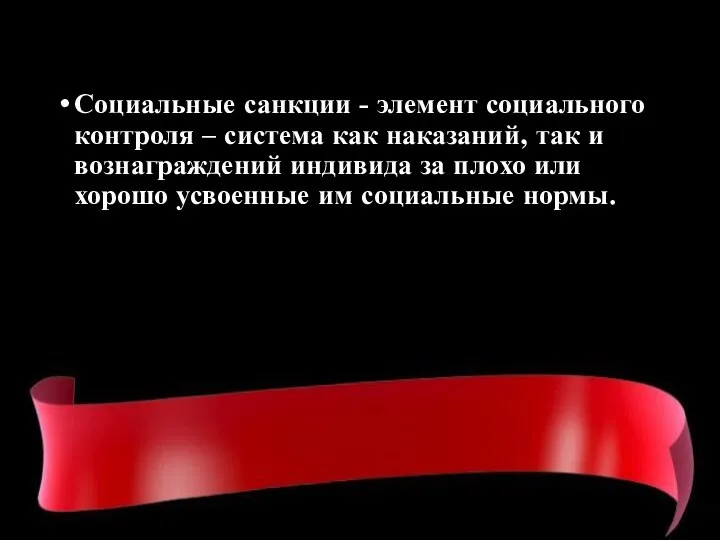 • Социальные санкции - элемент социального контроля – система как наказаний, так и вознаграждений индивида за плохо или хорошо усвоенные им социальные нормы.